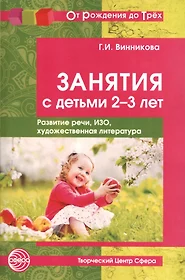 От Рождения до Трёх

Г.И. Винникова

ЗАНЯТИЯ
с детьми 2–3 лет

Развитие речи, ИЗО,
художественная литература

сфера

Творческий Центр Сфера